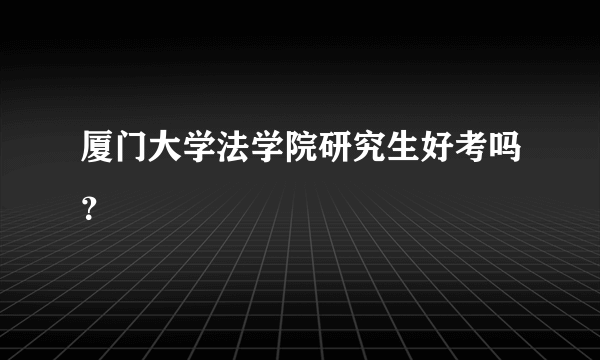 厦门大学法学院研究生好考吗？